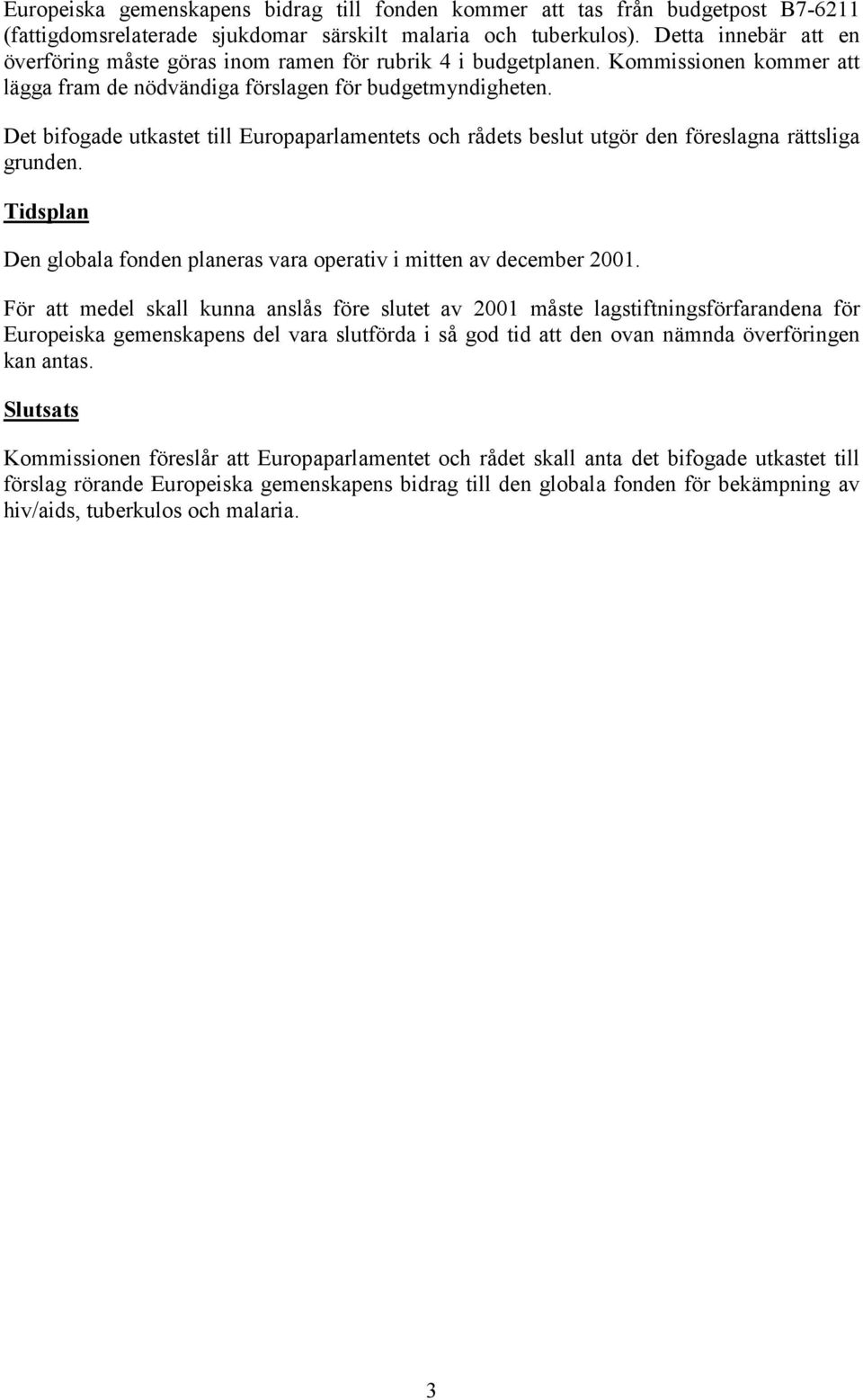 Europeiska gemenskapens bidrag till fonden kommer att tas från budgetpost B7-6211 (fattigdomsrelaterade sjukdomar särskilt malaria och tuberkulos). Detta innebär att en överföring måste göras inom ramen för rubrik 4 i budgetplanen. Kommissionen kommer att lägga fram de nödvändiga förslagen för budgetmyndigheten.

Det bifogade utkastet till Europaparlamentets och rådets beslut utgör den föreslagna rättsliga grunden.

Tidsplan

Den globala fonden planeras vara operativ i mitten av december 2001.

För att medel skall kunna anslås före slutet av 2001 måste lagstiftningsförfarandena för Europeiska gemenskapens del vara slutförda i så god tid att den ovan nämnda överföringen kan antas.

Slutsats

Kommissionen föreslår att Europaparlamentet och rådet skall anta det bifogade utkastet till förslag rörande Europeiska gemenskapens bidrag till den globala fonden för bekämpning av hiv/aids, tuberkulos och malaria.

3